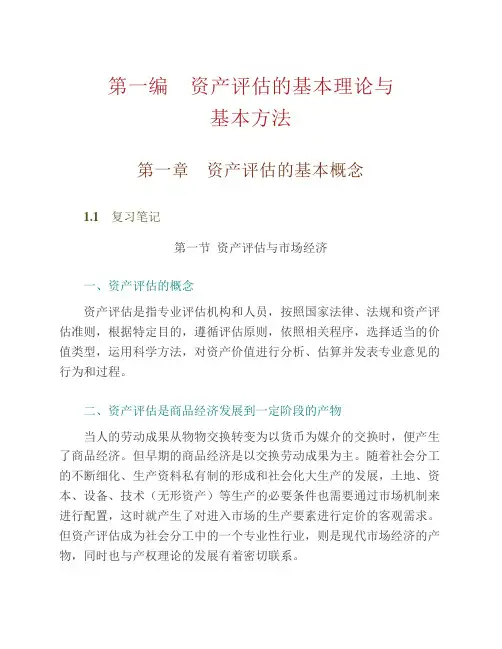 第一编　资产评估的基本理论与基本方法

第一章　资产评估的基本概念

1.1　复习笔记

第一节 资产评估与市场经济

一、资产评估的概念

资产评估是指专业评估机构和人员，按照国家法律、法规和资产评估准则，根据特定目的，遵循评估原则，依照相关程序，选择适当的价值类型，运用科学方法，对资产价值进行分析、估算并发表专业意见的行为和过程。

二、资产评估是商品经济发展到一定阶段的产物

当人的劳动成果从物物交换转变为以货币为媒介的交换时，便产生了商品经济。但早期的商品经济是以交换劳动成果为主。随着社会分工的不断细化、生产资料私有制的形成和社会化大生产的发展，土地、资本、设备、技术（无形资产）等生产的必要条件也需要通过市场机制来进行配置，这时就产生了对进入市场的生产要素进行定价的客观需求。但资产评估成为社会分工中的一个专业性行业，则是现代市场经济的产物，同时也与产权理论的发展有着密切联系。